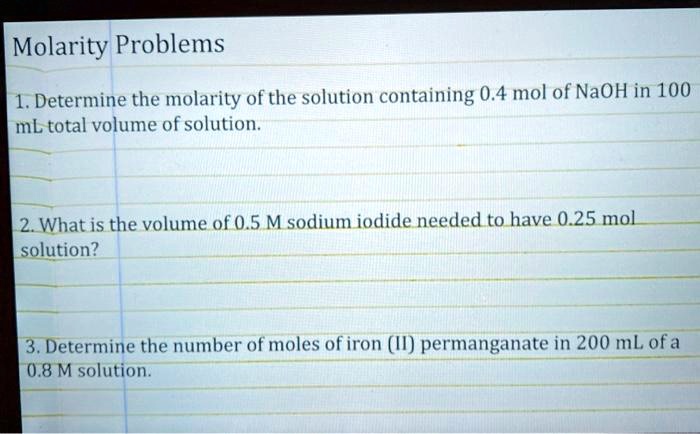 Molarity Problems

1. Determine the molarity of the solution containing 0.4 mol of NaOH in 100 mL total volume of solution.

2. What is the volume of 0.5 M sodium iodide needed to have 0.25 mol solution?

3. Determine the number of moles of iron (II) permanganate in 200 mL of a 0.8 M solution.